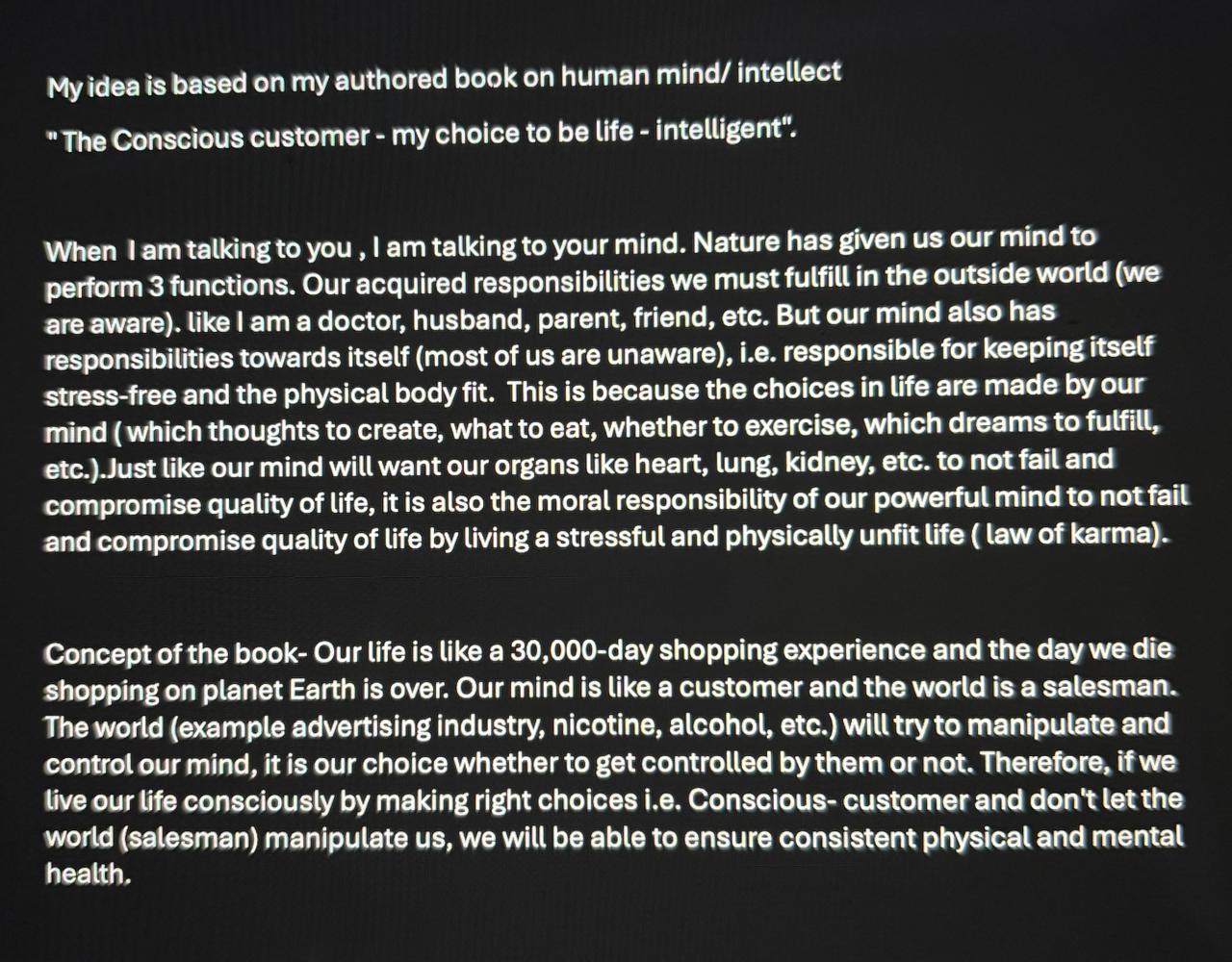 My idea is based on my authored book on human mind/ intellect
" The Conscious customer - my choice to be life - intelligent".

When I am talking to you , I am talking to your mind. Nature has given us our mind to perform 3 functions. Our acquired responsibilities we must fulfill in the outside world (we are aware). like I am a doctor, husband, parent, friend, etc. But our mind also has responsibilities towards itself (most of us are unaware), i.e. responsible for keeping itself stress-free and the physical body fit. This is because the choices in life are made by our mind ( which thoughts to create, what to eat, whether to exercise, which dreams to fulfill, etc.).Just like our mind will want our organs like heart, lung, kidney, etc. to not fail and compromise quality of life, it is also the moral responsibility of our powerful mind to not fail and compromise quality of life by living a stressful and physically unfit life ( law of karma).

Concept of the book- Our life is like a 30,000-day shopping experience and the day we die shopping on planet Earth is over. Our mind is like a customer and the world is a salesman. The world (example advertising industry, nicotine, alcohol, etc.) will try to manipulate and control our mind, it is our choice whether to get controlled by them or not. Therefore, if we live our life consciously by making right choices i.e. Conscious- customer and don't let the world (salesman) manipulate us, we will be able to ensure consistent physical and mental health.